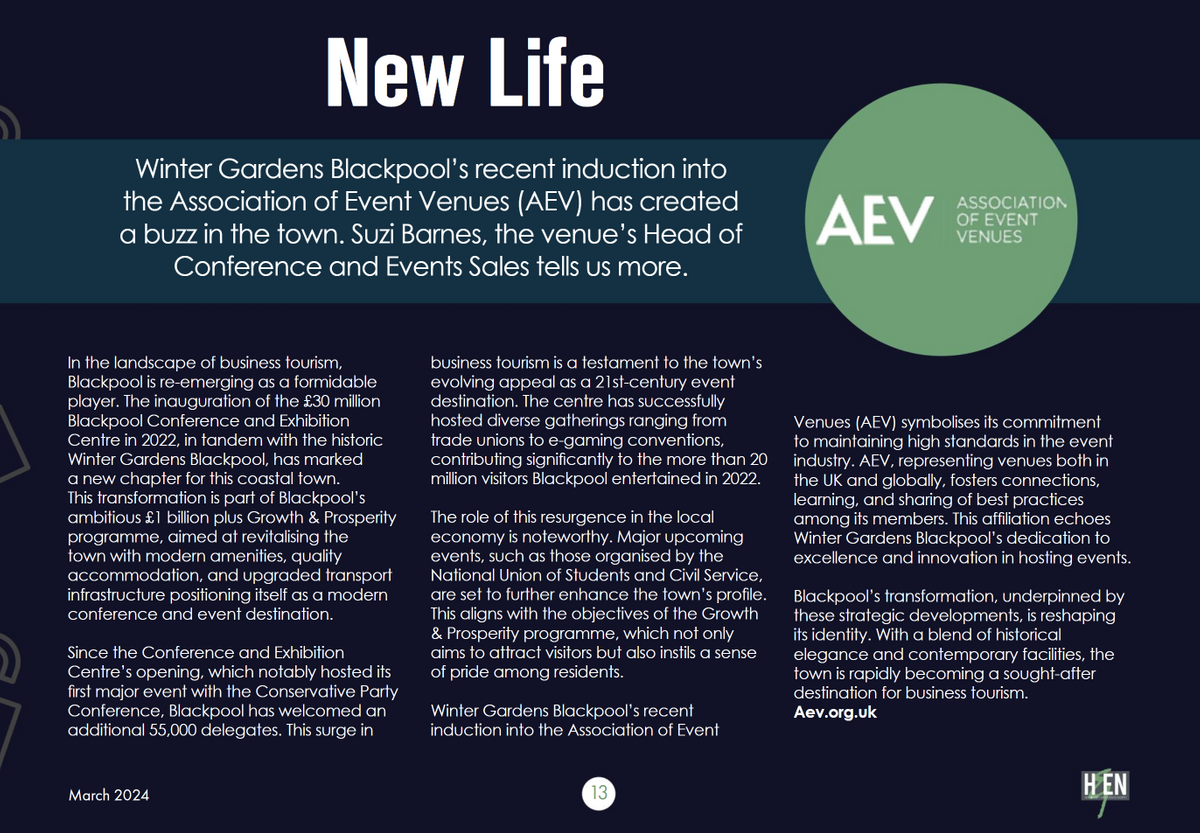 New Life

Winter Gardens Blackpool's recent induction into the Association of Event Venues (AEV) has created a buzz in the town. Suzi Barnes, the venue's Head of Conference and Events Sales tells us more.

AEV ASSOCIATION OF EVENT VENUES

In the landscape of business tourism, Blackpool is re-emerging as a formidable player. The inauguration of the £30 million Blackpool Conference and Exhibition Centre in 2022, in tandem with the historic Winter Gardens Blackpool, has marked a new chapter for this coastal town. This transformation is part of Blackpool's ambitious £1 billion plus Growth & Prosperity programme, aimed at revitalising the town with modern amenities, quality accommodation, and upgraded transport infrastructure positioning itself as a modern conference and event destination.

Since the Conference and Exhibition Centre's opening, which notably hosted its first major event with the Conservative Party Conference, Blackpool has welcomed an additional 55,000 delegates. This surge in business tourism is a testament to the town's evolving appeal as a 21st-century event destination. The centre has successfully hosted diverse gatherings ranging from trade unions to e-gaming conventions, contributing significantly to the more than 20 million visitors Blackpool entertained in 2022.

The role of this resurgence in the local economy is noteworthy. Major upcoming events, such as those organised by the National Union of Students and Civil Service, are set to further enhance the town's profile. This aligns with the objectives of the Growth & Prosperity programme, which not only aims to attract visitors but also instils a sense of pride among residents.

Winter Gardens Blackpool's recent induction into the Association of Event Venues (AEV) symbolises its commitment to maintaining high standards in the event industry. AEV, representing venues both in the UK and globally, fosters connections, learning, and sharing of best practices among its members. This affiliation echoes Winter Gardens Blackpool's dedication to excellence and innovation in hosting events.

Blackpool's transformation, underpinned by these strategic developments, is reshaping its identity. With a blend of historical elegance and contemporary facilities, the town is rapidly becoming a sought-after destination for business tourism.
Aev.org.uk

March 2024

13

HEN